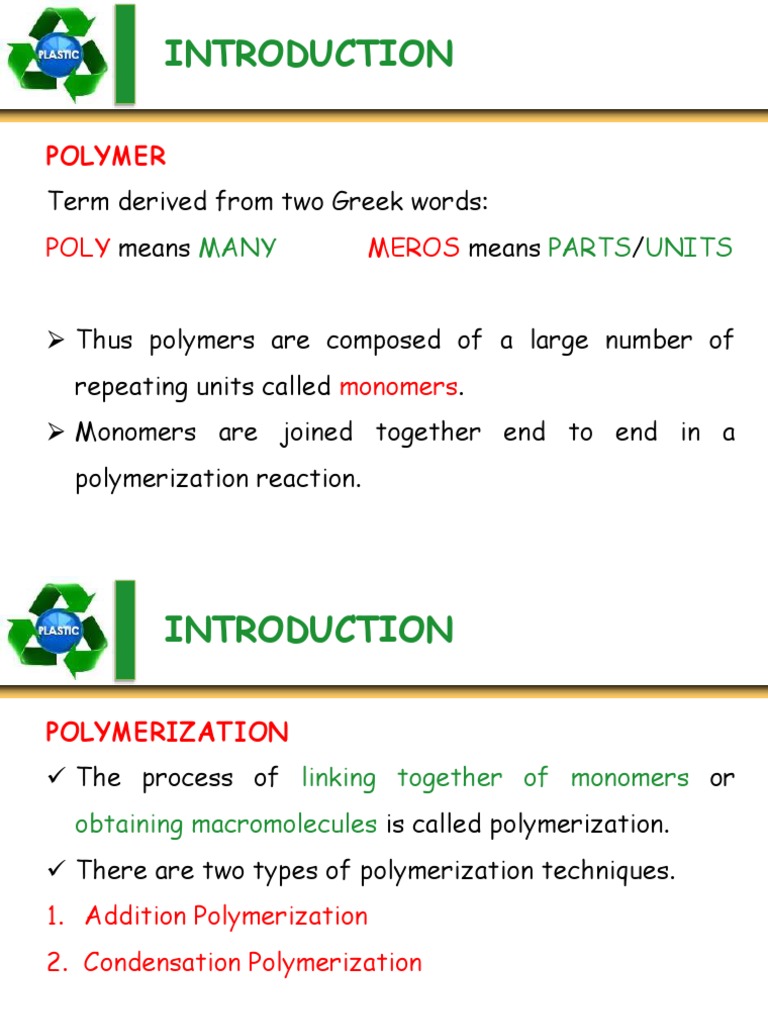 PLASTIC

INTRODUCTION

POLYMER

Term derived from two Greek words:

POLY means MANY MEROS means PARTS/UNITS

➢ Thus polymers are composed of a large number of repeating units called monomers.

➢ Monomers are joined together end to end in a polymerization reaction.

PLASTIC

INTRODUCTION

POLYMERIZATION

✓ The process of linking together of monomers or obtaining macromolecules is called polymerization.

✓ There are two types of polymerization techniques.

1. Addition Polymerization

2. Condensation Polymerization